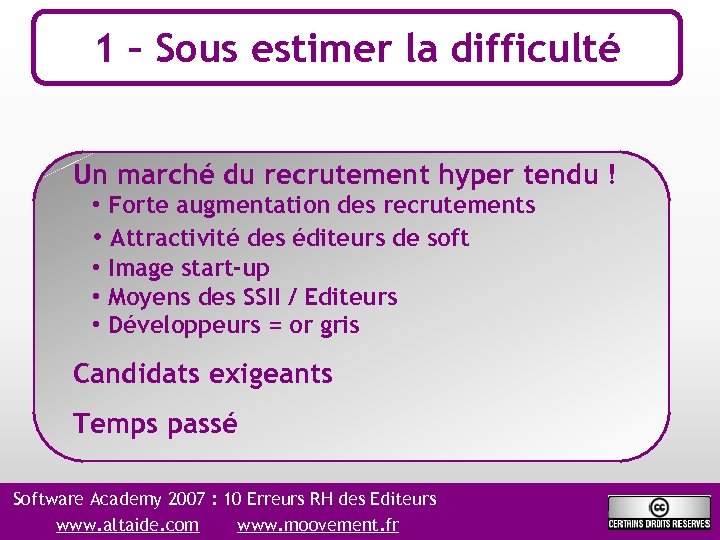 1 – Sous estimer la difficulté

Un marché du recrutement hyper tendu !
• Forte augmentation des recrutements
• Attractivité des éditeurs de soft
• Image start-up
• Moyens des SSII / Editeurs
• Développeurs = or gris

Candidats exigeants

Temps passé

Software Academy 2007 : 10 Erreurs RH des Editeurs
www.altaide.com www.moovement.fr

cc CERTAINS DROITS RESERVES